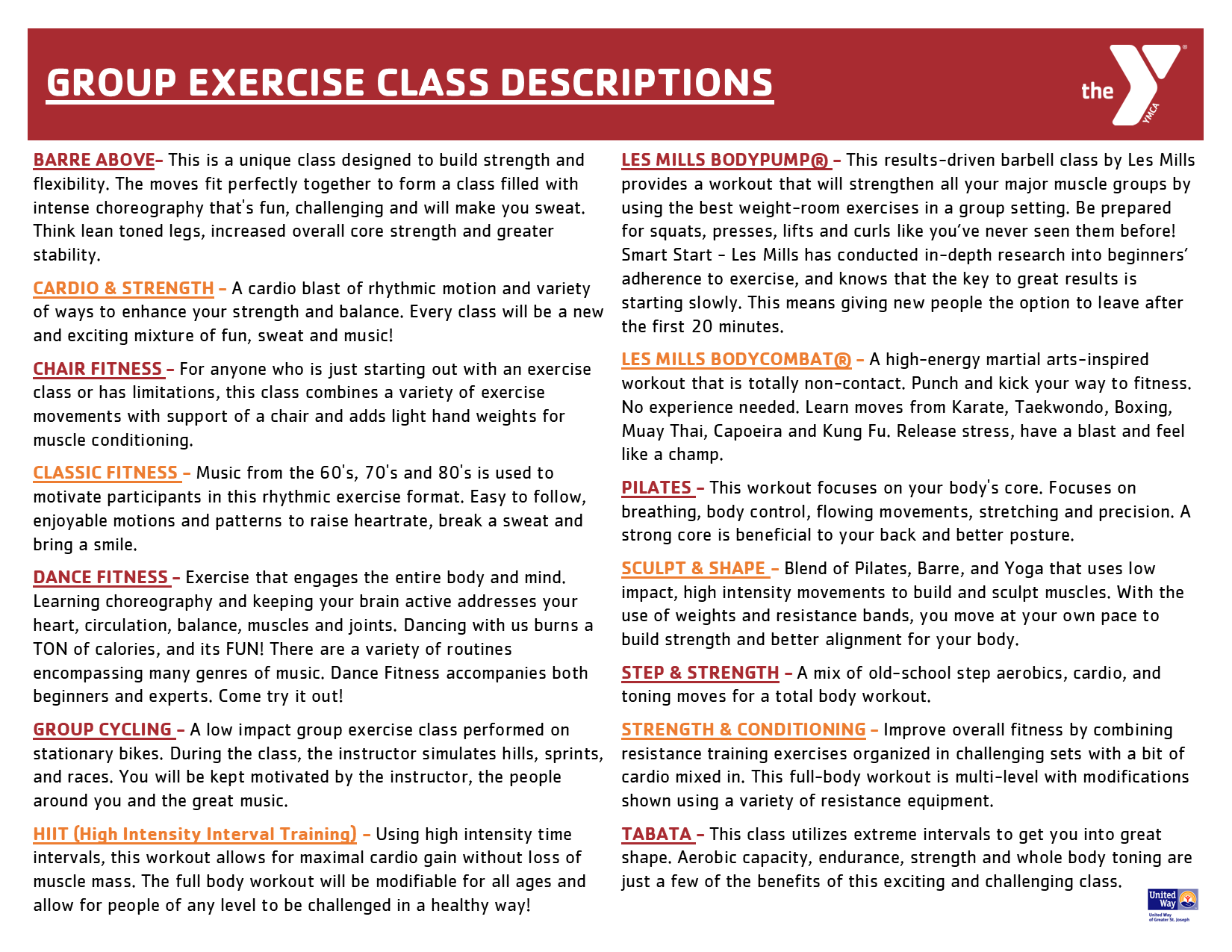 GROUP EXERCISE CLASS DESCRIPTIONS

the YMCA

BARRE ABOVE– This is a unique class designed to build strength and flexibility. The moves fit perfectly together to form a class filled with intense choreography that's fun, challenging and will make you sweat. Think lean toned legs, increased overall core strength and greater stability.

CARDIO & STRENGTH – A cardio blast of rhythmic motion and variety of ways to enhance your strength and balance. Every class will be a new and exciting mixture of fun, sweat and music!

CHAIR FITNESS – For anyone who is just starting out with an exercise class or has limitations, this class combines a variety of exercise movements with support of a chair and adds light hand weights for muscle conditioning.

CLASSIC FITNESS – Music from the 60's, 70's and 80's is used to motivate participants in this rhythmic exercise format. Easy to follow, enjoyable motions and patterns to raise heartrate, break a sweat and bring a smile.

DANCE FITNESS – Exercise that engages the entire body and mind. Learning choreography and keeping your brain active addresses your heart, circulation, balance, muscles and joints. Dancing with us burns a TON of calories, and its FUN! There are a variety of routines encompassing many genres of music. Dance Fitness accompanies both beginners and experts. Come try it out!

GROUP CYCLING – A low impact group exercise class performed on stationary bikes. During the class, the instructor simulates hills, sprints, and races. You will be kept motivated by the instructor, the people around you and the great music.

HIIT (High Intensity Interval Training) – Using high intensity time intervals, this workout allows for maximal cardio gain without loss of muscle mass. The full body workout will be modifiable for all ages and allow for people of any level to be challenged in a healthy way!

LES MILLS BODYPUMP® – This results-driven barbell class by Les Mills provides a workout that will strengthen all your major muscle groups by using the best weight-room exercises in a group setting. Be prepared for squats, presses, lifts and curls like you've never seen them before! Smart Start - Les Mills has conducted in-depth research into beginners' adherence to exercise, and knows that the key to great results is starting slowly. This means giving new people the option to leave after the first 20 minutes.

LES MILLS BODYCOMBAT® – A high-energy martial arts-inspired workout that is totally non-contact. Punch and kick your way to fitness. No experience needed. Learn moves from Karate, Taekwondo, Boxing, Muay Thai, Capoeira and Kung Fu. Release stress, have a blast and feel like a champ.

PILATES – This workout focuses on your body's core. Focuses on breathing, body control, flowing movements, stretching and precision. A strong core is beneficial to your back and better posture.

SCULPT & SHAPE – Blend of Pilates, Barre, and Yoga that uses low impact, high intensity movements to build and sculpt muscles. With the use of weights and resistance bands, you move at your own pace to build strength and better alignment for your body.

STEP & STRENGTH – A mix of old-school step aerobics, cardio, and toning moves for a total body workout.

STRENGTH & CONDITIONING – Improve overall fitness by combining resistance training exercises organized in challenging sets with a bit of cardio mixed in. This full-body workout is multi-level with modifications shown using a variety of resistance equipment.

TABATA – This class utilizes extreme intervals to get you into great shape. Aerobic capacity, endurance, strength and whole body toning are just a few of the benefits of this exciting and challenging class.

United Way
United Way of Greater St. Joseph